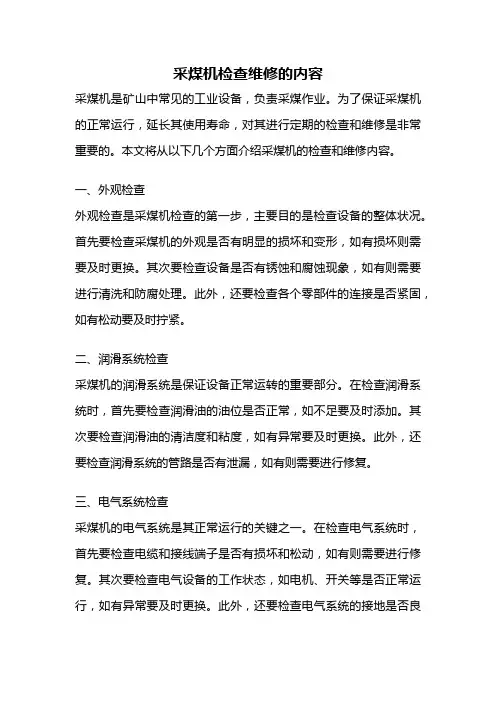 采煤机检查维修的内容

采煤机是矿山中常见的工业设备，负责采煤作业。为了保证采煤机的正常运行，延长其使用寿命，对其进行定期的检查和维修是非常重要的。本文将从以下几个方面介绍采煤机的检查和维修内容。

一、外观检查

外观检查是采煤机检查的第一步，主要目的是检查设备的整体状况。首先要检查采煤机的外观是否有明显的损坏和变形，如有损坏则需要及时更换。其次要检查设备是否有锈蚀和腐蚀现象，如有则需要进行清洗和防腐处理。此外，还要检查各个零部件的连接是否紧固，如有松动要及时拧紧。

二、润滑系统检查

采煤机的润滑系统是保证设备正常运转的重要部分。在检查润滑系统时，首先要检查润滑油的油位是否正常，如不足要及时添加。其次要检查润滑油的清洁度和粘度，如有异常要及时更换。此外，还要检查润滑系统的管路是否有泄漏，如有则需要进行修复。

三、电气系统检查

采煤机的电气系统是其正常运行的关键之一。在检查电气系统时，首先要检查电缆和接线端子是否有损坏和松动，如有则需要进行修复。其次要检查电气设备的工作状态，如电机、开关等是否正常运行，如有异常要及时更换。此外，还要检查电气系统的接地是否良